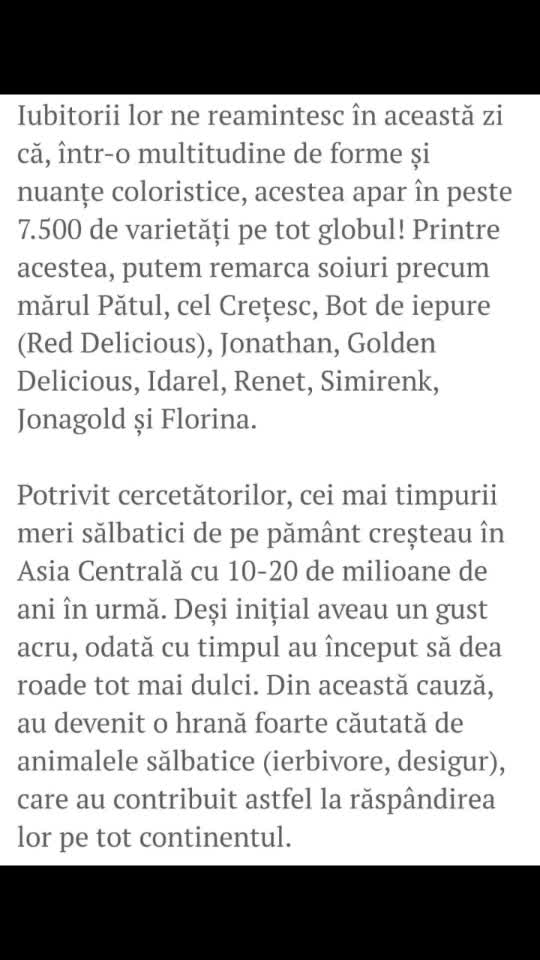 Iubitorii lor ne reamintesc în această zi că, într-o multitudine de forme și nuanțe coloristice, acestea apar în peste 7.500 de varietăți pe tot globul! Printre acestea, putem remarca soiuri precum mărul Pătul, cel Crețesc, Bot de iepure (Red Delicious), Jonathan, Golden Delicious, Idarel, Renet, Simirenk, Jonagold și Florina.

Potrivit cercetătorilor, cei mai timpurii meri sălbatici de pe pământ creșteau în Asia Centrală cu 10-20 de milioane de ani în urmă. Deși inițial aveau un gust acru, odată cu timpul au început să dea roade tot mai dulci. Din această cauză, au devenit o hrană foarte căutată de animalele sălbatice (ierbivore, desigur), care au contribuit astfel la răspândirea lor pe tot continentul.